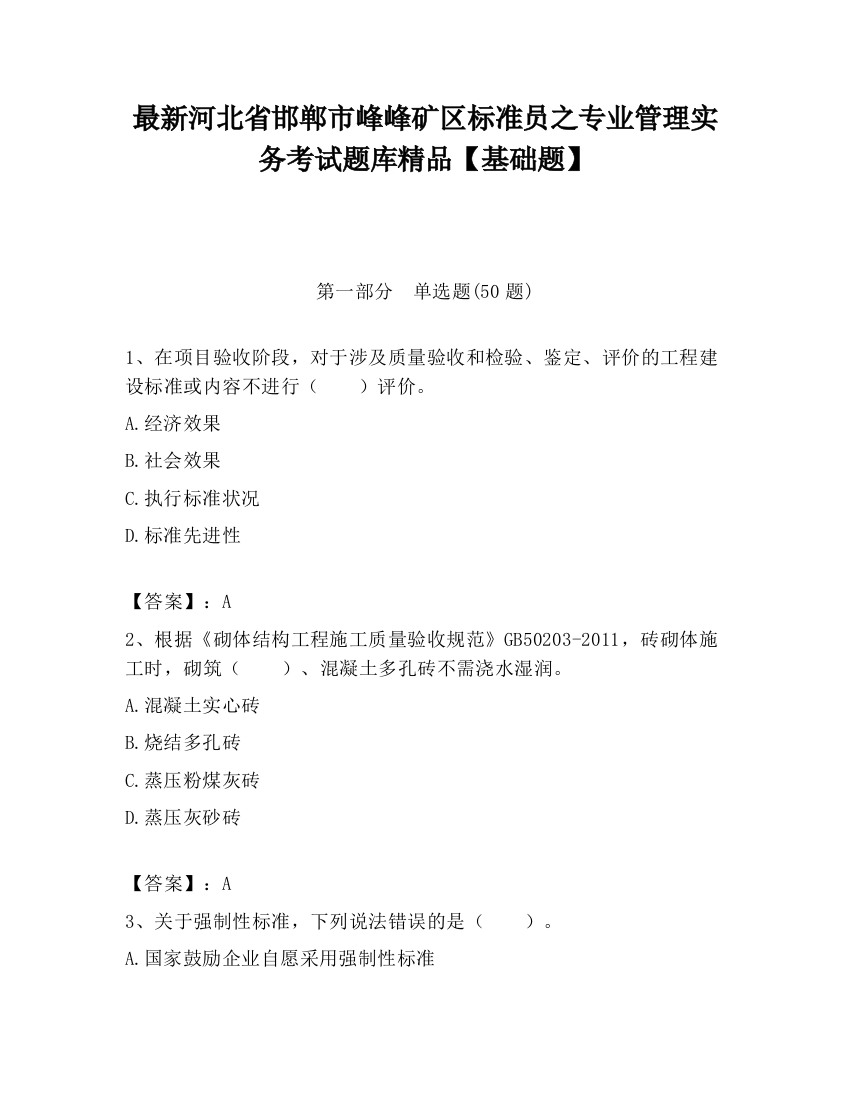 最新河北省邯郸市峰峰矿区标准员之专业管理实务考试题库精品【基础题】

第一部分　单选题(50 题)

1、在项目验收阶段，对于涉及质量验收和检验、鉴定、评价的工程建设标准或内容不进行（　　）评价。

A.经济效果

B.社会效果

C.执行标准状况

D.标准先进性

【答案】：A

2、根据《砌体结构工程施工质量验收规范》GB50203-2011，砖砌体施工时，砌筑（　　）、混凝土多孔砖不需浇水湿润。

A.混凝土实心砖

B.烧结多孔砖

C.蒸压粉煤灰砖

D.蒸压灰砂砖

【答案】：A

3、关于强制性标准，下列说法错误的是（　　）。

A.国家鼓励企业自愿采用强制性标准